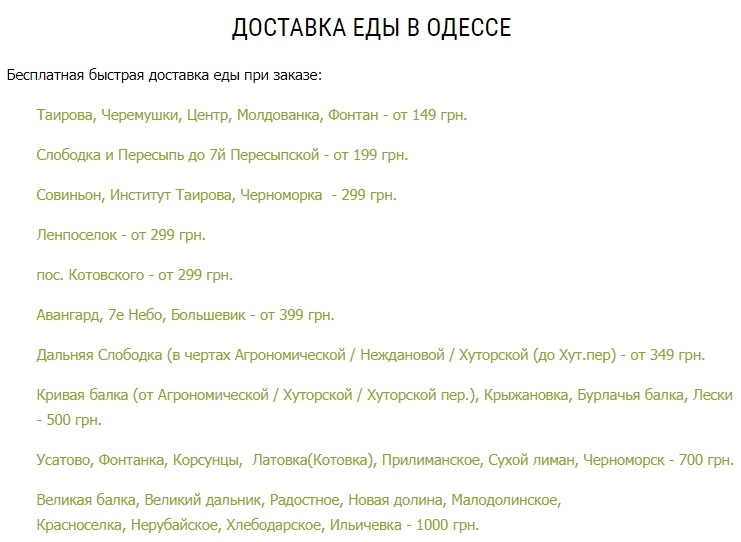 ДОСТАВКА ЕДЫ В ОДЕССЕ

Бесплатная быстрая доставка еды при заказе:

Таирова, Черемушки, Центр, Молдованка, Фонтан - от 149 грн.

Слободка и Пересыпь до 7й Пересыпской - от 199 грн.

Совиньон, Институт Таирова, Черноморка - 299 грн.

Ленпоселок - от 299 грн.

пос. Котовского - от 299 грн.

Авангард, 7е Небо, Большевик - от 399 грн.

Дальняя Слободка (в чертах Агрономической / Неждановой / Хуторской (до Хут.пер) - от 349 грн.

Кривая балка (от Агрономической / Хуторской / Хуторской пер.), Крыжановка, Бурлачья балка, Лески - 500 грн.

Усатово, Фонтанка, Корсунцы, Латовка(Котовка), Прилиманское, Сухой лиман, Черноморск - 700 грн.

Великая балка, Великий дальник, Радостное, Новая долина, Малодолинское, Красноселка, Нерубайское, Хлебодарское, Ильичевка - 1000 грн.